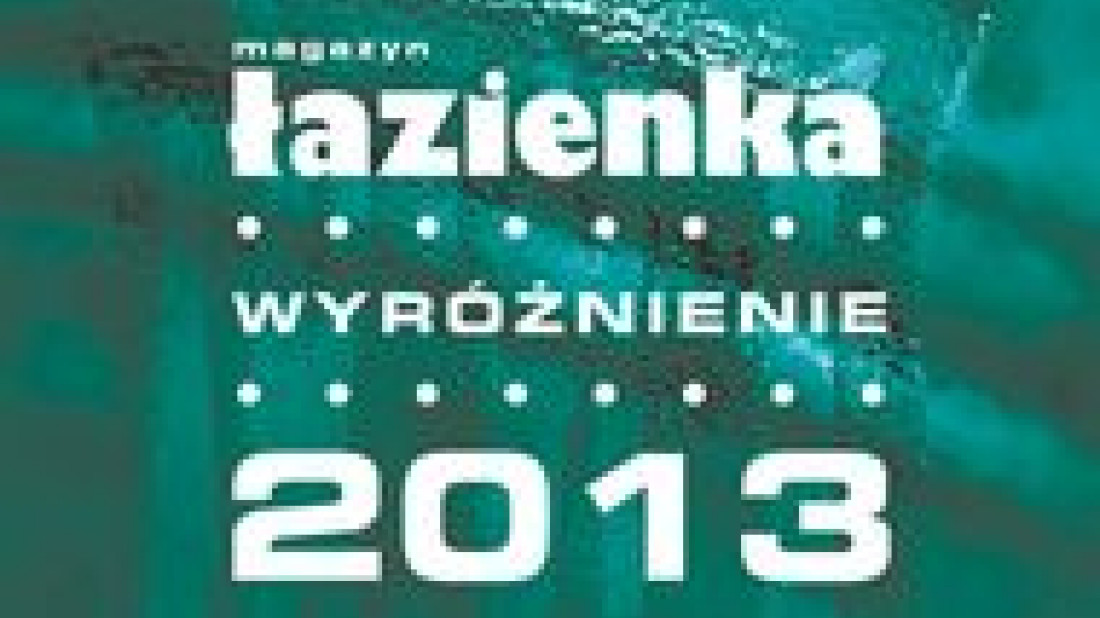 magazyn
łazienka

WYRÓŻNIENIE

2013